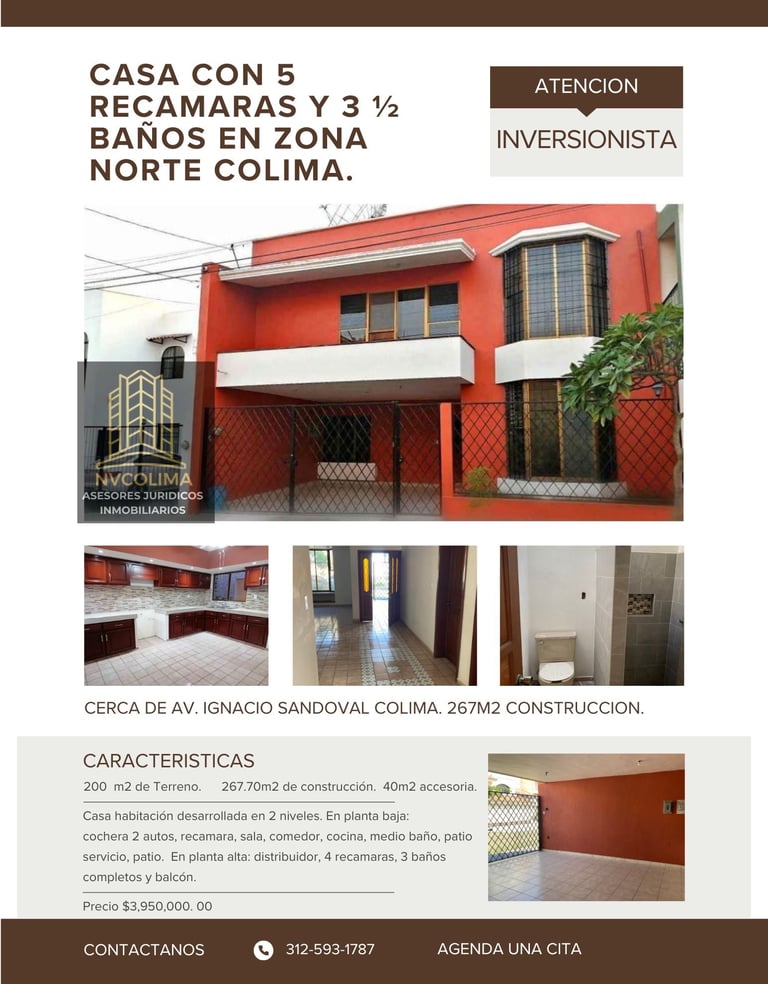 CASA CON 5 RECAMARAS Y 3 ½ BAÑOS EN ZONA NORTE COLIMA.

ATENCION

INVERSIONISTA

NVCOLIMA
ASESORES JURIDICOS INMOBILIARIOS

CERCA DE AV. IGNACIO SANDOVAL COLIMA. 267M2 CONSTRUCCION.

CARACTERISTICAS

200 m2 de Terreno. 267.70m2 de construcción. 40m2 accesoria.

Casa habitación desarrollada en 2 niveles. En planta baja: cochera 2 autos, recamara, sala, comedor, cocina, medio baño, patio servicio, patio. En planta alta: distribuidor, 4 recamaras, 3 baños completos y balcón.

Precio $3,950,000. 00

CONTACTANOS

312-593-1787

AGENDA UNA CITA